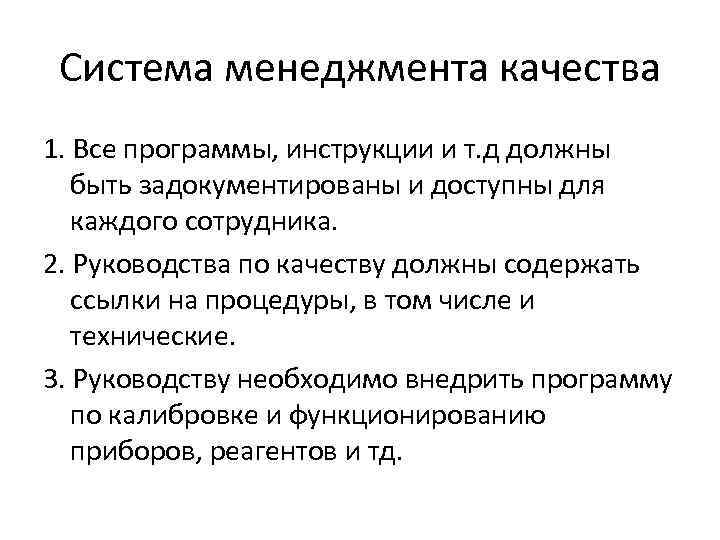 Система менеджмента качества

1. Все программы, инструкции и т.д должны быть задокументированы и доступны для каждого сотрудника.

2. Руководства по качеству должны содержать ссылки на процедуры, в том числе и технические.

3. Руководству необходимо внедрить программу по калибровке и функционированию приборов, реагентов и тд.